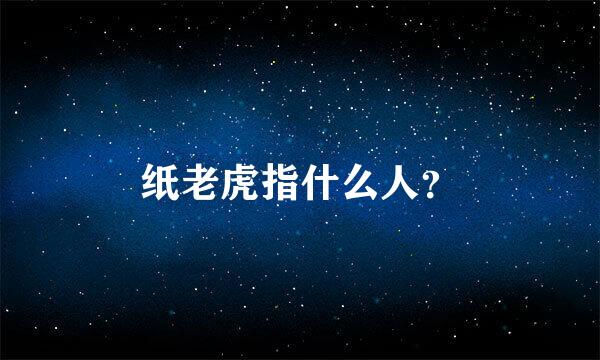 纸老虎指什么人?